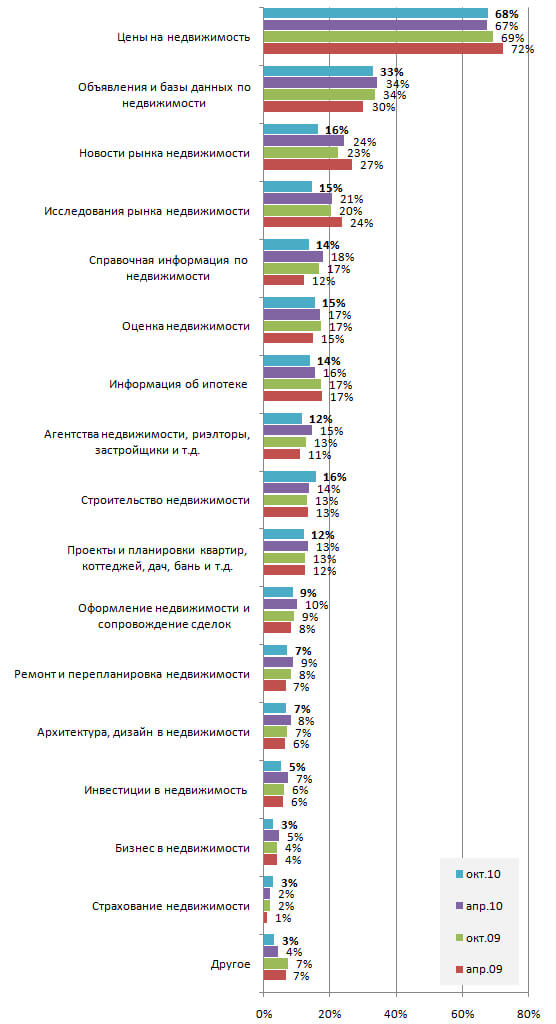 Цены на недвижимость
68%
67%
69%
72%

Объявления и базы данных по недвижимости
33%
34%
34%
30%

Новости рынка недвижимости
16%
24%
23%
27%

Исследования рынка недвижимости
15%
21%
20%
24%

Справочная информация по недвижимости
14%
18%
17%
12%

Оценка недвижимости
15%
17%
17%
15%

Информация об ипотеке
14%
16%
17%
17%

Агентства недвижимости, риэлторы, застройщики и т.д.
12%
15%
13%
11%

Строительство недвижимости
16%
14%
13%
13%

Проекты и планировки квартир, коттеджей, дач, бань и т.д.
12%
13%
13%
12%

Оформление недвижимости и сопровождение сделок
9%
10%
9%
8%

Ремонт и перепланировка недвижимости
7%
9%
8%
7%

Архитектура, дизайн в недвижимости
7%
8%
7%
6%

Инвестиции в недвижимость
5%
7%
6%
6%

Бизнес в недвижимости
3%
5%
4%
4%

Страхование недвижимости
3%
2%
2%
1%

Другое
3%
4%
7%
7%

окт.10
апр.10
окт.09
апр.09

0%
20%
40%
60%
80%